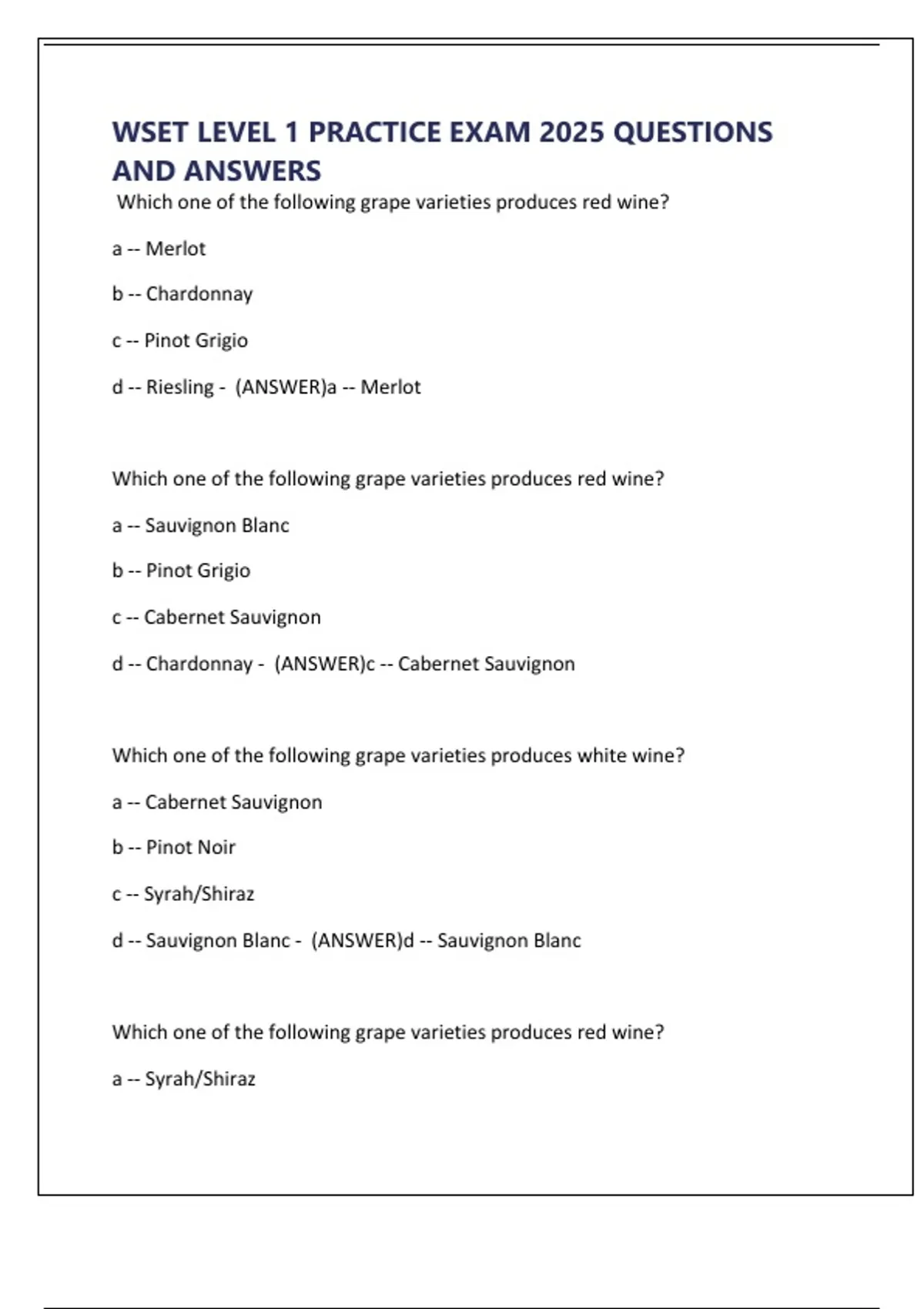 WSET LEVEL 1 PRACTICE EXAM 2025 QUESTIONS AND ANSWERS

Which one of the following grape varieties produces red wine?

a -- Merlot

b -- Chardonnay

c -- Pinot Grigio

d -- Riesling - (ANSWER)a -- Merlot

Which one of the following grape varieties produces red wine?

a -- Sauvignon Blanc

b -- Pinot Grigio

c -- Cabernet Sauvignon

d -- Chardonnay - (ANSWER)c -- Cabernet Sauvignon

Which one of the following grape varieties produces white wine?

a -- Cabernet Sauvignon

b -- Pinot Noir

c -- Syrah/Shiraz

d -- Sauvignon Blanc - (ANSWER)d -- Sauvignon Blanc

Which one of the following grape varieties produces red wine?

a -- Syrah/Shiraz